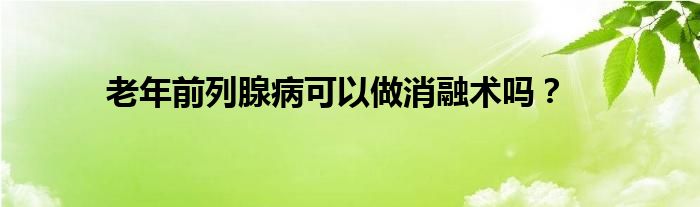 老年前列腺病可以做消融术吗？